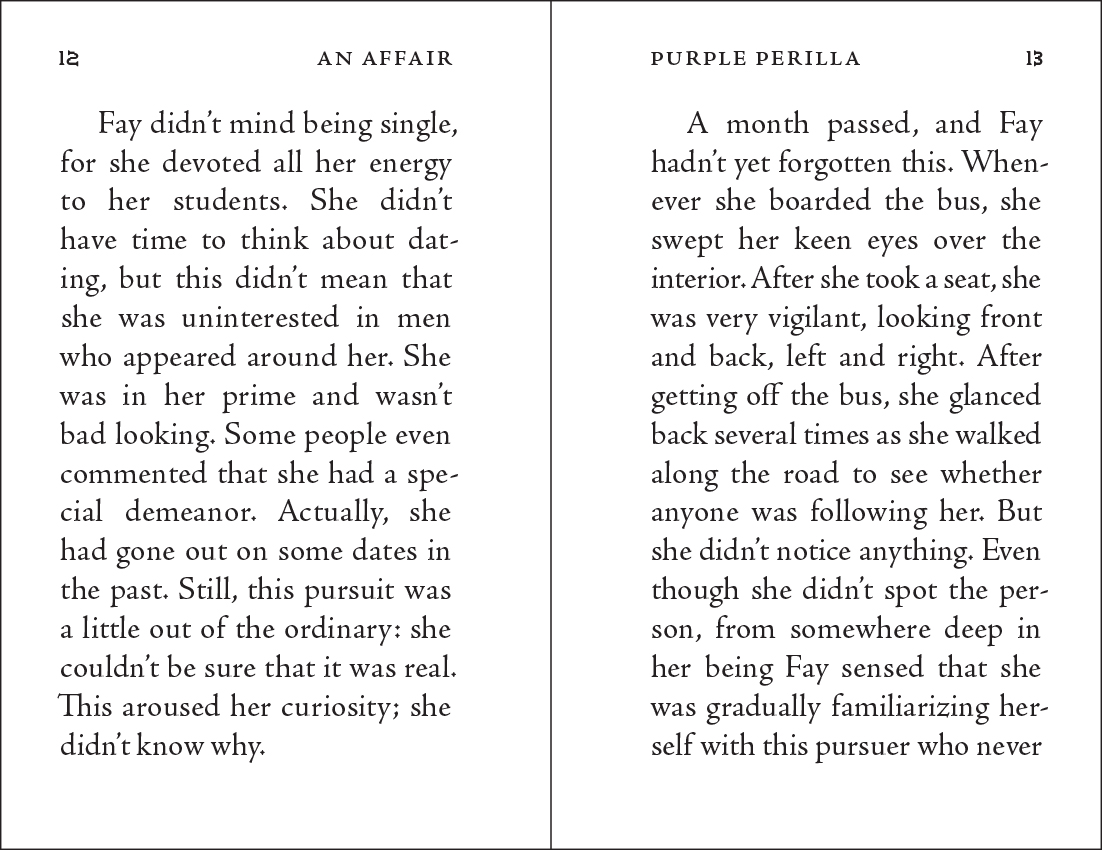 12 AN AFFAIR

Fay didn't mind being single, for she devoted all her energy to her students. She didn't have time to think about dating, but this didn't mean that she was uninterested in men who appeared around her. She was in her prime and wasn't bad looking. Some people even commented that she had a special demeanor. Actually, she had gone out on some dates in the past. Still, this pursuit was a little out of the ordinary: she couldn't be sure that it was real. This aroused her curiosity; she didn't know why.

PURPLE PERILLA 13

A month passed, and Fay hadn't yet forgotten this. Whenever she boarded the bus, she swept her keen eyes over the interior. After she took a seat, she was very vigilant, looking front and back, left and right. After getting off the bus, she glanced back several times as she walked along the road to see whether anyone was following her. But she didn't notice anything. Even though she didn't spot the person, from somewhere deep in her being Fay sensed that she was gradually familiarizing herself with this pursuer who never